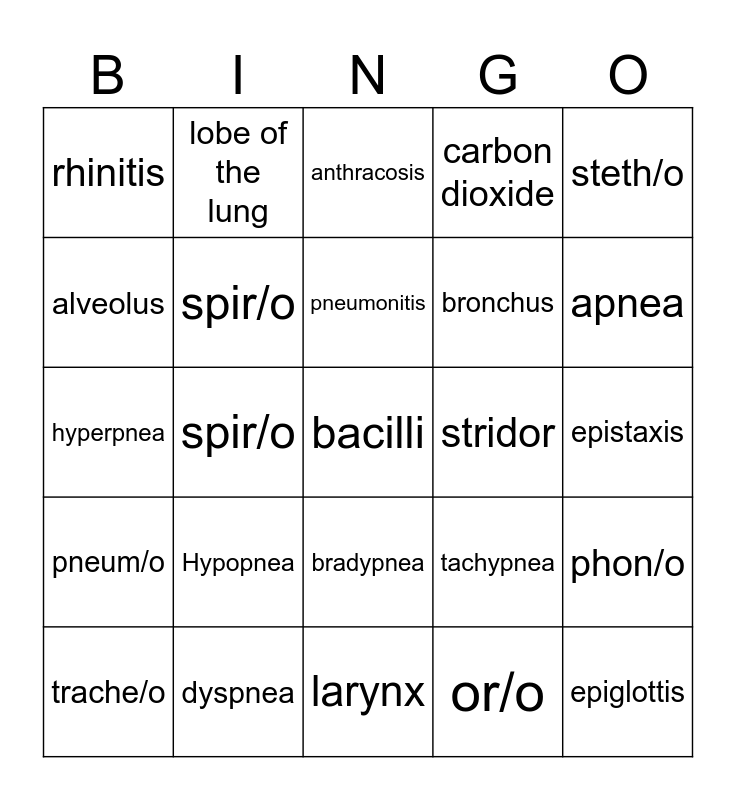 | B | I | N | G | O |
|---|---|---|---|---|
| rhinitis | lobe of the lung | anthracosis | carbon dioxide | steth/o |
| alveolus | spir/o | pneumonitis | bronchus | apnea |
| hyperpnea | spir/o | bacilli | stridor | epistaxis |
| pneum/o | Hypopnea | bradypnea | tachypnea | phon/o |
| trache/o | dyspnea | larynx | or/o | epiglottis |